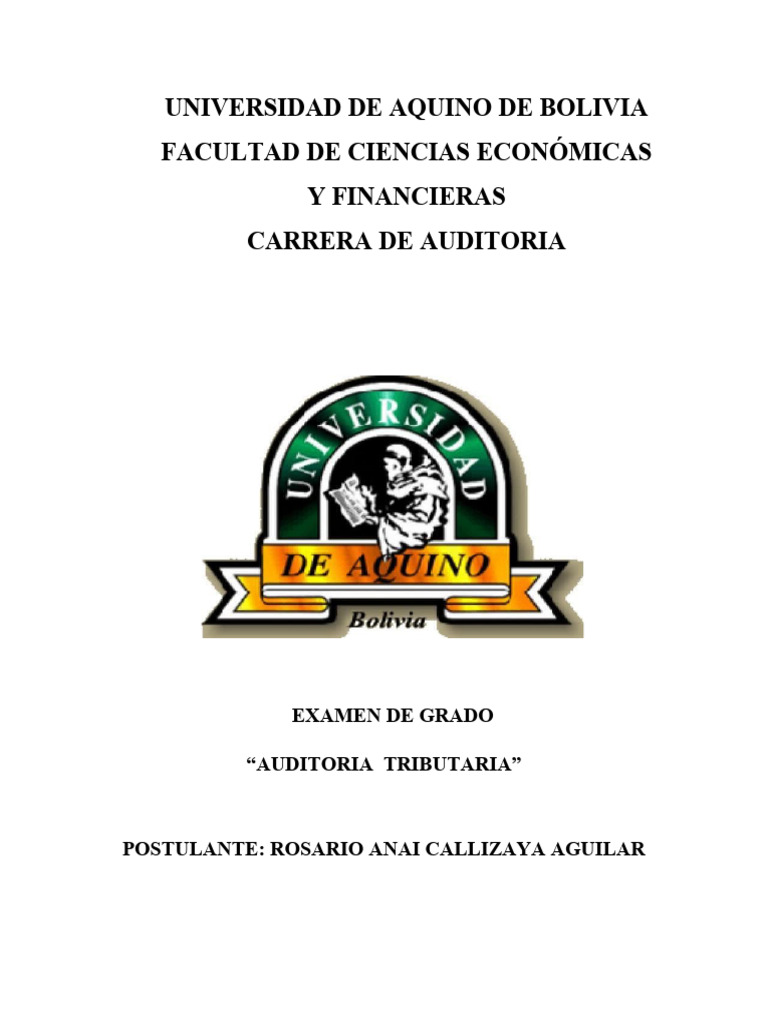 UNIVERSIDAD DE AQUINO DE BOLIVIA
FACULTAD DE CIENCIAS ECONÓMICAS
Y FINANCIERAS
CARRERA DE AUDITORIA

UNIVERSIDAD
DE AQUINO
Bolivia

EXAMEN DE GRADO

“AUDITORIA TRIBUTARIA”

POSTULANTE: ROSARIO ANAI CALLIZAYA AGUILAR